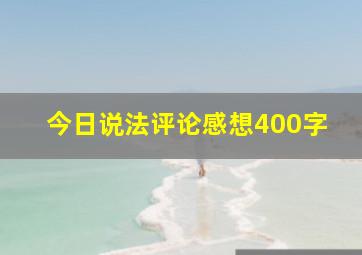 今日说法评论感想400字